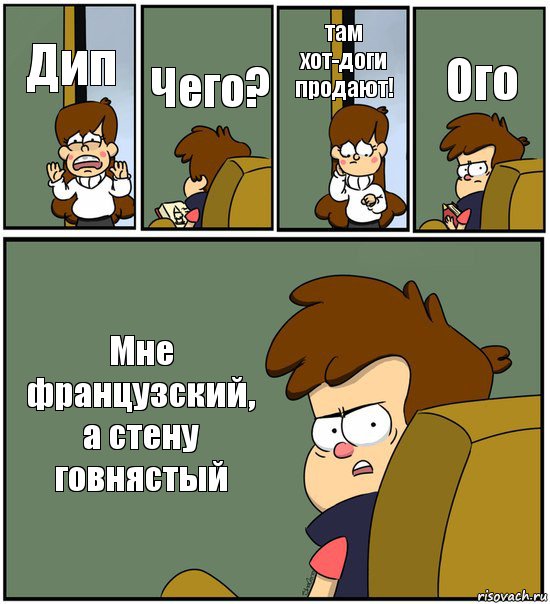 Дип

Чего?

там хот-доги продают!

Ого

Мне французский, а стену говнястый

risovach.ru